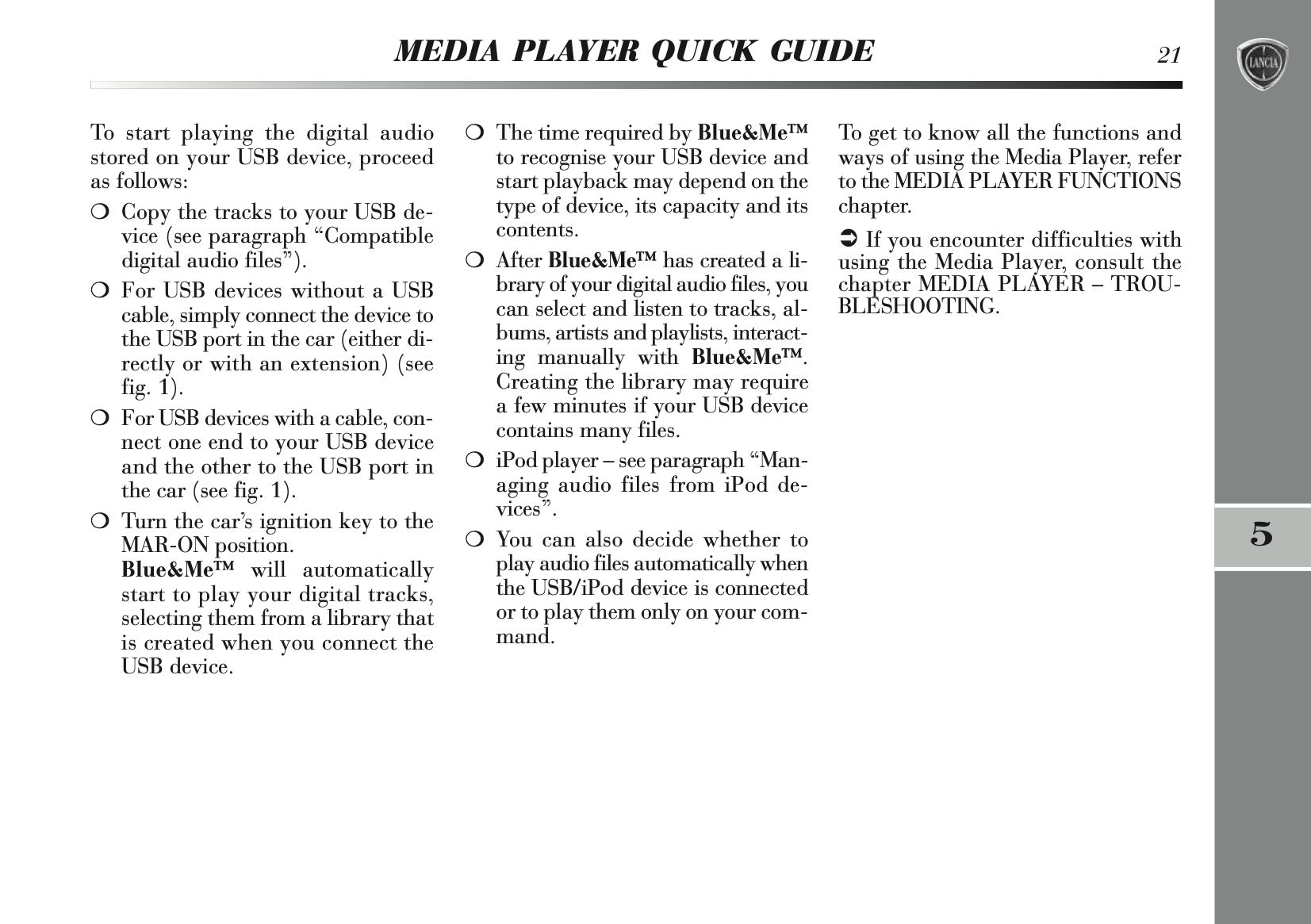 MEDIA PLAYER QUICK GUIDE

21

LANCIA

To start playing the digital audio stored on your USB device, proceed as follows:

❍ Copy the tracks to your USB device (see paragraph “Compatible digital audio files”).

❍ For USB devices without a USB cable, simply connect the device to the USB port in the car (either directly or with an extension) (see fig. 1).

❍ For USB devices with a cable, connect one end to your USB device and the other to the USB port in the car (see fig. 1).

❍ Turn the car’s ignition key to the MAR-ON position.
Blue&Me™ will automatically start to play your digital tracks, selecting them from a library that is created when you connect the USB device.

❍ The time required by Blue&Me™ to recognise your USB device and start playback may depend on the type of device, its capacity and its contents.

❍ After Blue&Me™ has created a library of your digital audio files, you can select and listen to tracks, albums, artists and playlists, interacting manually with Blue&Me™. Creating the library may require a few minutes if your USB device contains many files.

❍ iPod player – see paragraph “Managing audio files from iPod devices”.

❍ You can also decide whether to play audio files automatically when the USB/iPod device is connected or to play them only on your command.

To get to know all the functions and ways of using the Media Player, refer to the MEDIA PLAYER FUNCTIONS chapter.

➲ If you encounter difficulties with using the Media Player, consult the chapter MEDIA PLAYER – TROUBLESHOOTING.

5